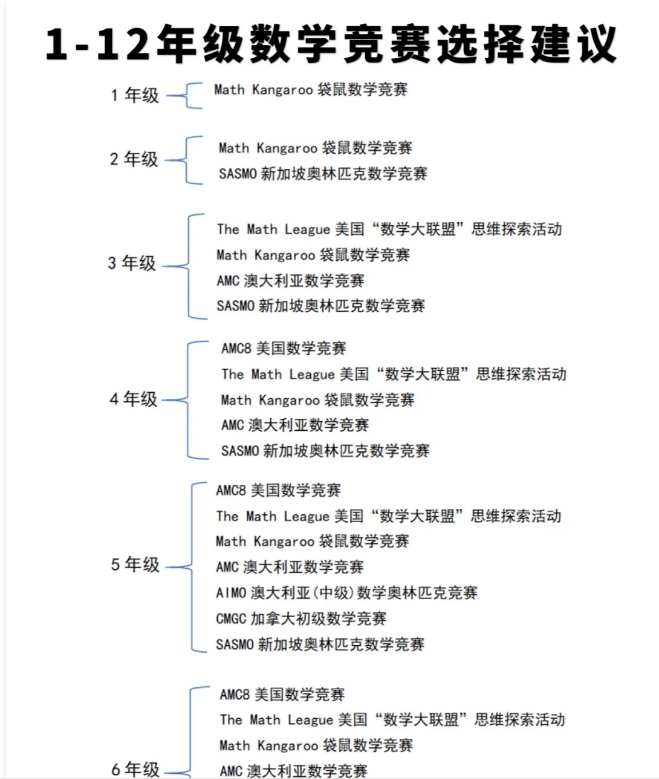 1-12年级数学竞赛选择建议

1 年级
Math Kangaroo 袋鼠数学竞赛

2 年级
Math Kangaroo 袋鼠数学竞赛
SASMO 新加坡奥林匹克数学竞赛

3 年级
The Math League 美国“数学大联盟”思维探索活动
Math Kangaroo 袋鼠数学竞赛
AMC 澳大利亚数学竞赛
SASMO 新加坡奥林匹克数学竞赛

4 年级
AMC8 美国数学竞赛
The Math League 美国“数学大联盟”思维探索活动
Math Kangaroo 袋鼠数学竞赛
AMC 澳大利亚数学竞赛
SASMO 新加坡奥林匹克数学竞赛

5 年级
AMC8 美国数学竞赛
The Math League 美国“数学大联盟”思维探索活动
Math Kangaroo 袋鼠数学竞赛
AMC 澳大利亚数学竞赛
AIMO 澳大利亚(中级)数学奥林匹克竞赛
CMGC 加拿大初级数学竞赛
SASMO 新加坡奥林匹克数学竞赛

6 年级
AMC8 美国数学竞赛
The Math League 美国“数学大联盟”思维探索活动
Math Kangaroo 袋鼠数学竞赛
AMC 澳大利亚数学竞赛